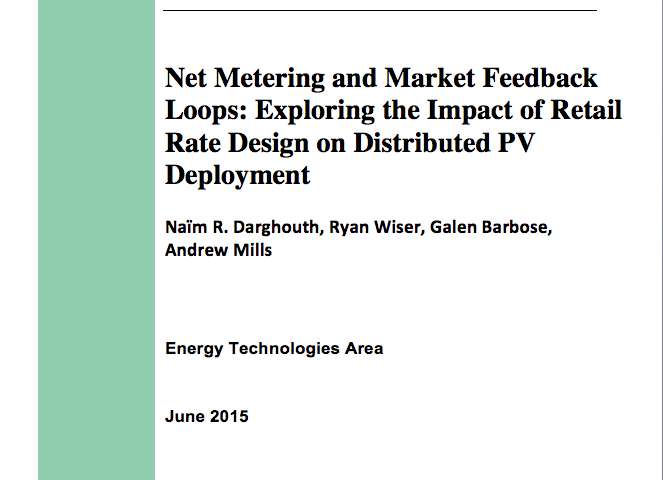 Net Metering and Market Feedback Loops: Exploring the Impact of Retail Rate Design on Distributed PV Deployment

Naïm R. Darghouth, Ryan Wiser, Galen Barbose, Andrew Mills

Energy Technologies Area

June 2015